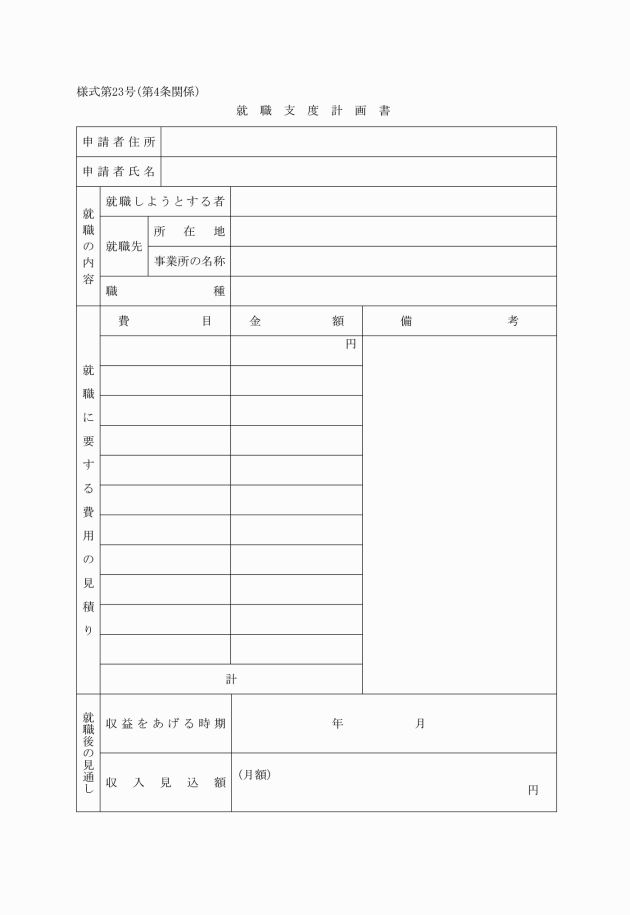 様式第23号(第4条関係)

就職支度計画書

| 申請者住所 | | | |
|---|---|---|---|
| 申請者氏名 | | | |
| 就職の内容 | 就職しようとする者 | | |
| | 就職先 | 所在地 | |
| | | 事業所の名称 | |
| | 職種 | | |

| 就職に要する費用の見積り | 費目 | 金額 | 備考 |
|---|---|---|---|
| | | 円 | |
| | | | |
| | | | |
| | | | |
| | | | |
| | | | |
| | | | |
| | | | |
| | | | |
| | | | |
| | | | |
| | 計 | | |

| 就職後の見通し | 収益をあげる時期 | 年　月 |
|---|---|---|
| | 収入見込額 | (月額)　円 |